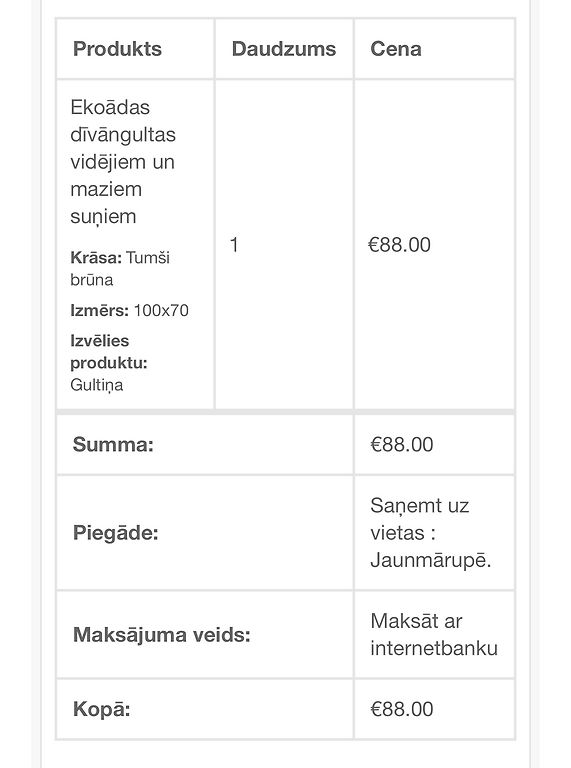 | Produkts | Daudzums | Cena |
|---|---|---|
| Ekoādas dīvāngultas vidējiem un maziem suņiem **Krāsa:** Tumši brūna **Izmērs:** 100x70 **Izvēlies produktu:** Gultiņa | 1 | €88.00 |
| **Summa:** | | €88.00 |
| **Piegāde:** | | Saņemt uz vietas : Jaunmārupē. |
| **Maksājuma veids:** | | Maksāt ar internetbanku |
| **Kopā:** | | €88.00 |